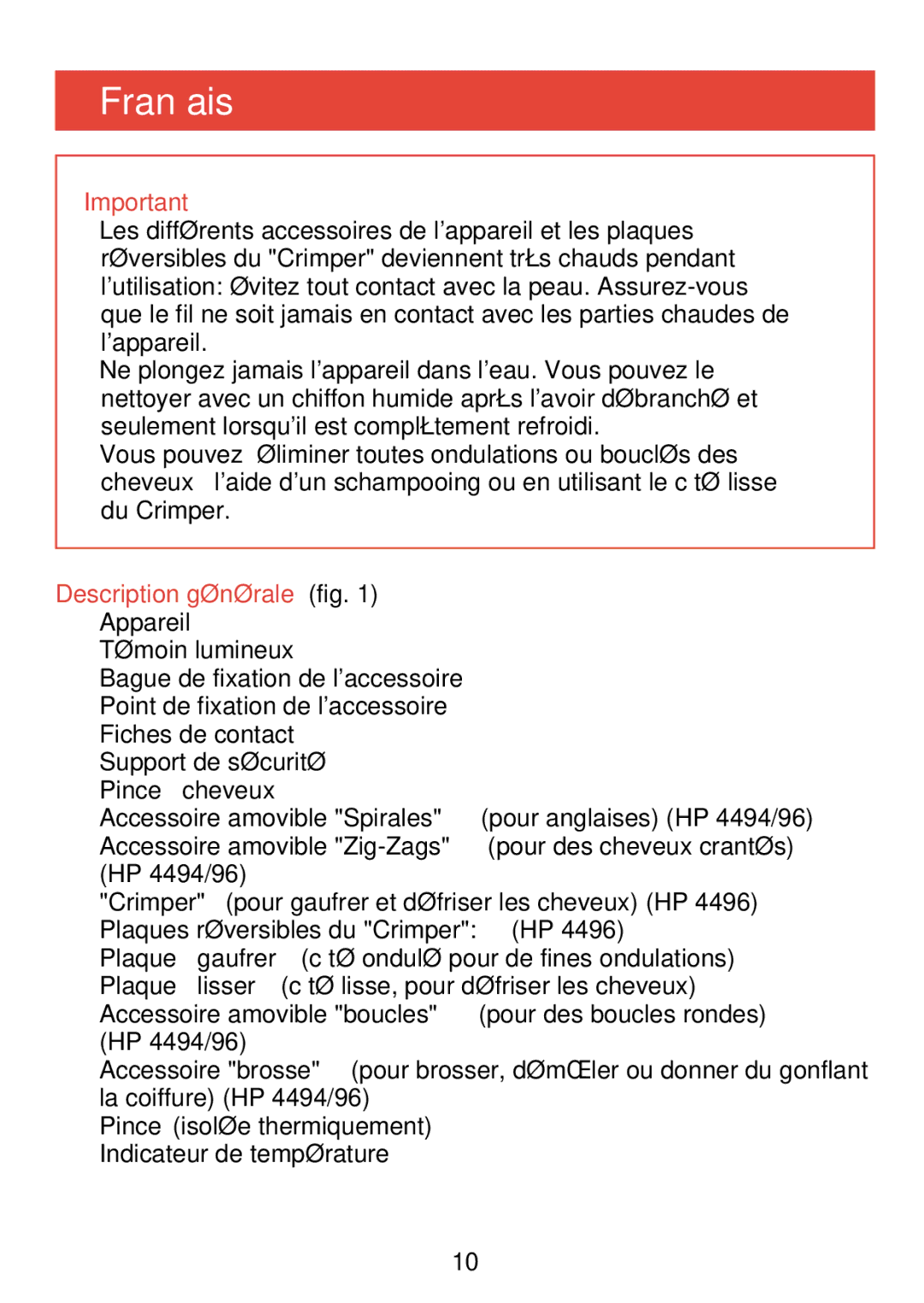 Fran ais

Important
Les diffØrents accessoires de l’appareil et les plaques rØversibles du "Crimper" deviennent trŁs chauds pendant l’utilisation: Øvitez tout contact avec la peau. Assurez-vous que le fil ne soit jamais en contact avec les parties chaudes de l’appareil.
Ne plongez jamais l’appareil dans l’eau. Vous pouvez le nettoyer avec un chiffon humide aprŁs l’avoir dØbranchØ et seulement lorsqu’il est complŁtement refroidi.
Vous pouvez Øliminer toutes ondulations ou bouclØs des cheveux l’aide d’un schampooing ou en utilisant le c tØ lisse du Crimper.

Description gØnØrale (fig. 1)
Appareil
TØmoin lumineux
Bague de fixation de l’accessoire
Point de fixation de l’accessoire
Fiches de contact
Support de sØcuritØ
Pince cheveux
Accessoire amovible "Spirales" (pour anglaises) (HP 4494/96)
Accessoire amovible "Zig-Zags" (pour des cheveux crantØs) (HP 4494/96)
"Crimper" (pour gaufrer et dØfriser les cheveux) (HP 4496)
Plaques rØversibles du "Crimper": (HP 4496)
Plaque gaufrer (c tØ ondulØ pour de fines ondulations)
Plaque lisser (c tØ lisse, pour dØfriser les cheveux)
Accessoire amovible "boucles" (pour des boucles rondes) (HP 4494/96)
Accessoire "brosse" (pour brosser, dØmŒler ou donner du gonflant la coiffure) (HP 4494/96)
Pince (isolØe thermiquement)
Indicateur de tempØrature

10